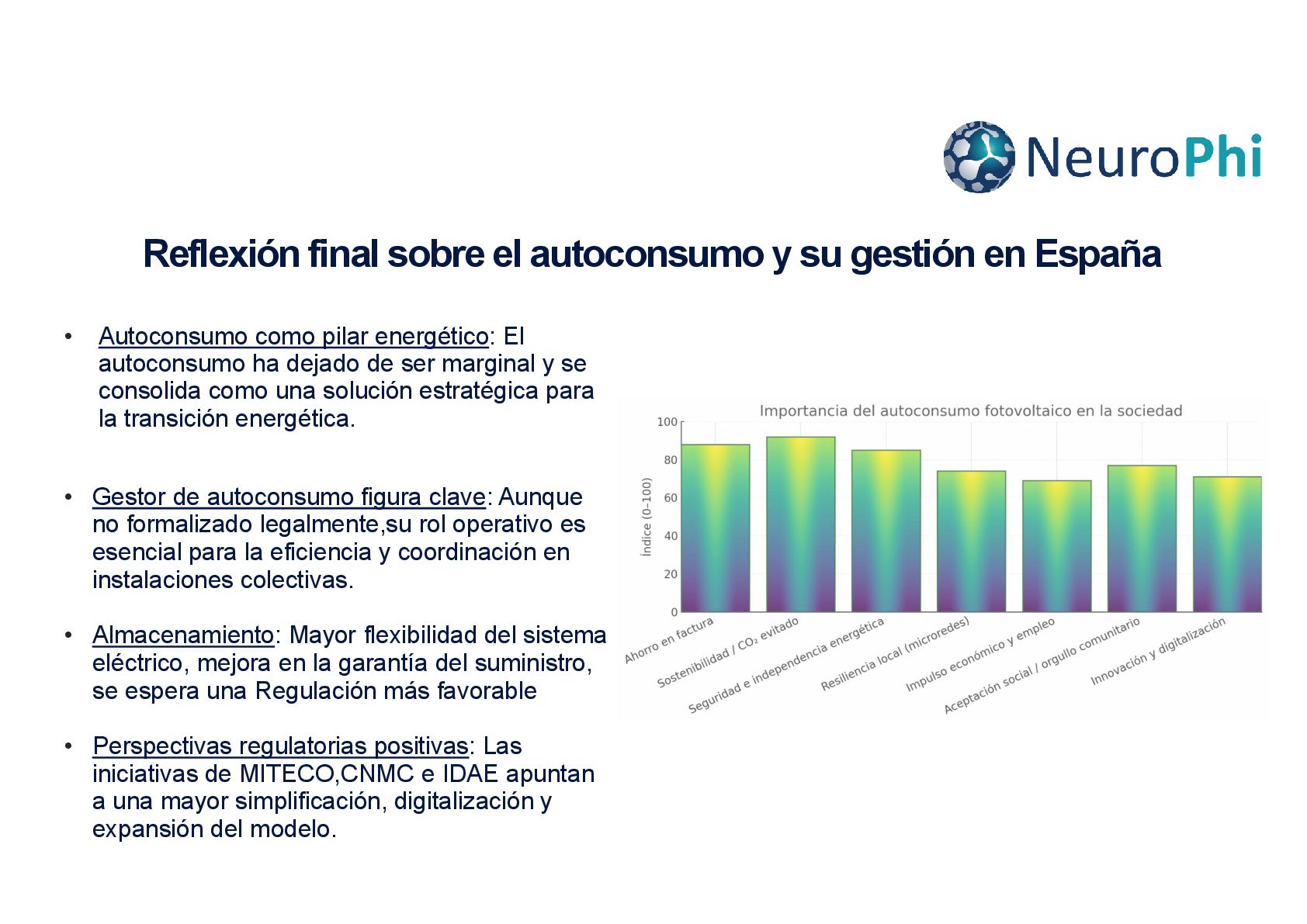 NeuroPhi

Reflexión final sobre el autoconsumo y su gestión en España

• Autoconsumo como pilar energético: El autoconsumo ha dejado de ser marginal y se consolida como una solución estratégica para la transición energética.

• Gestor de autoconsumo figura clave: Aunque no formalizado legalmente,su rol operativo es esencial para la eficiencia y coordinación en instalaciones colectivas.

• Almacenamiento: Mayor flexibilidad del sistema eléctrico, mejora en la garantía del suministro, se espera una Regulación más favorable

• Perspectivas regulatorias positivas: Las iniciativas de MITECO,CNMC e IDAE apuntan a una mayor simplificación, digitalización y expansión del modelo.

Importancia del autoconsumo fotovoltaico en la sociedad

Índice (0–100)

100
80
60
40
20
0

Ahorro en factura
Sostenibilidad / $CO_2$ evitado
Seguridad e independencia energética
Resiliencia local (microredes)
Impulso económico y empleo
Aceptación social / orgullo comunitario
Innovación y digitalización